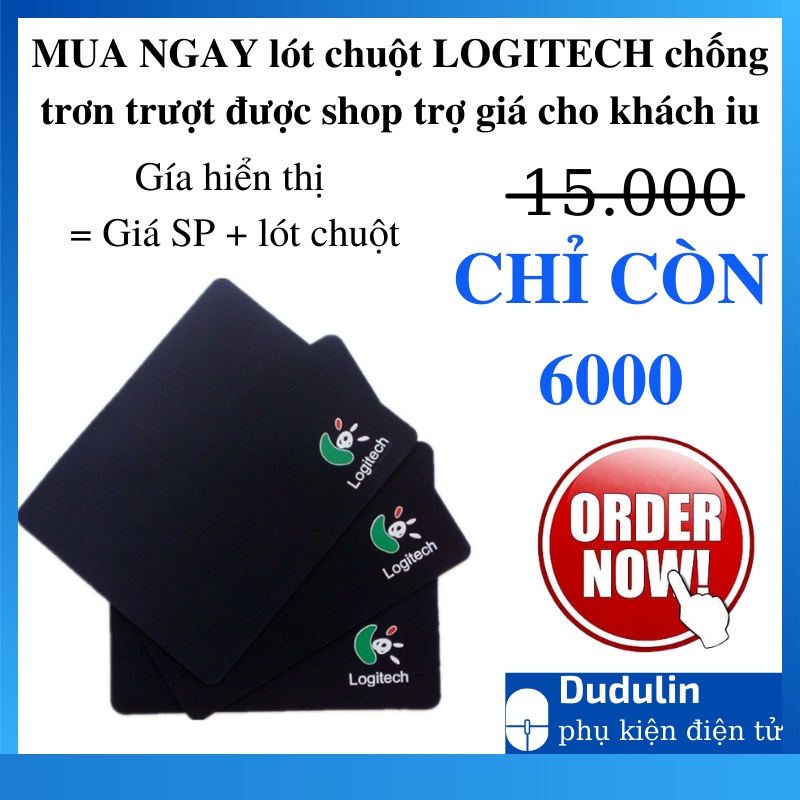 MUA NGAY lót chuột LOGITECH chống trơn trượt được shop trợ giá cho khách iu

Gía hiển thị
= Giá SP + lót chuột

15.000

CHỈ CÒN
6000

Logitech

Logitech

Logitech

ORDER NOW!

Dudulin
phụ kiện điện tử